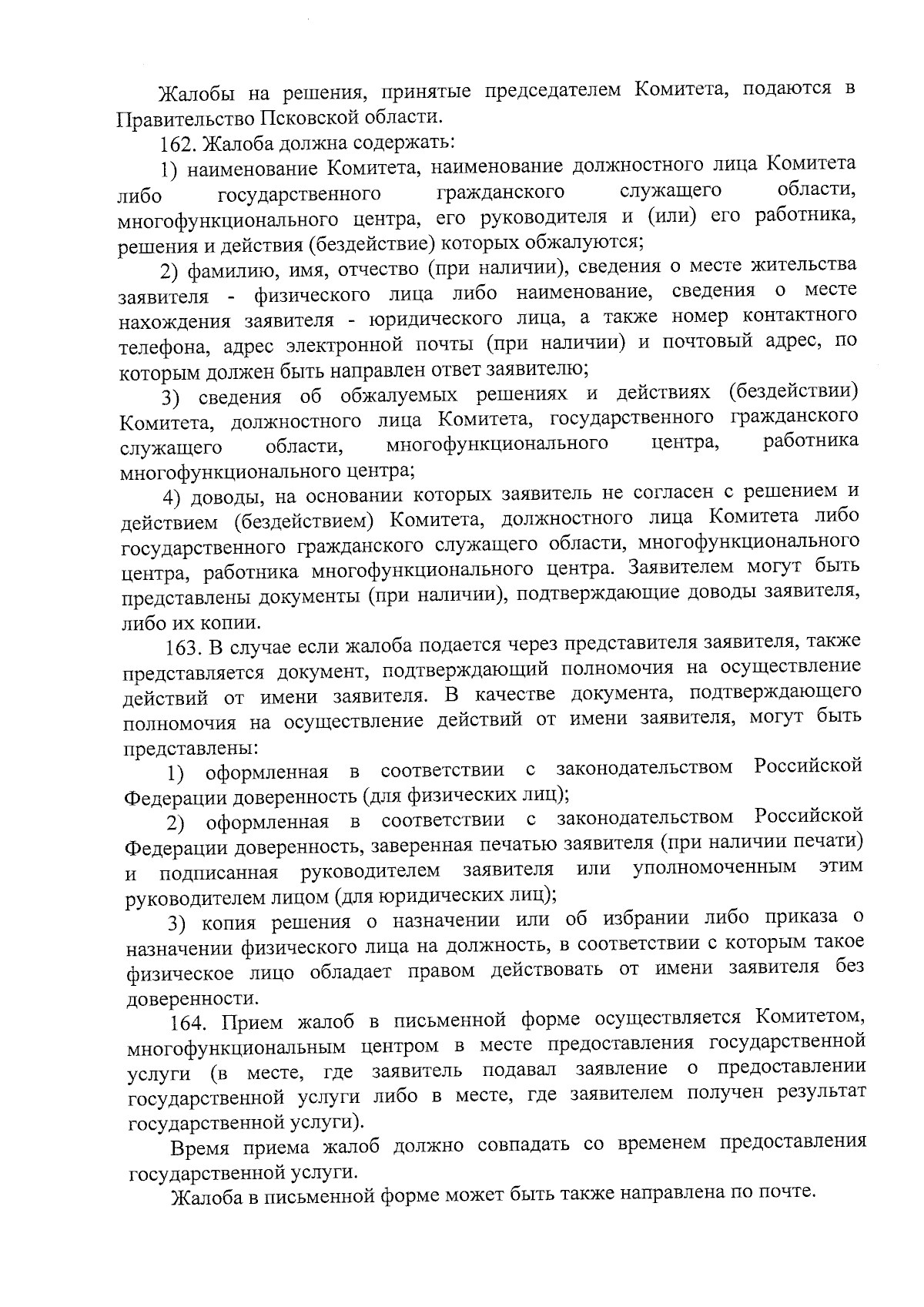 Жалобы на решения, принятые председателем Комитета, подаются в Правительство Псковской области.

162. Жалоба должна содержать:

1) наименование Комитета, наименование должностного лица Комитета либо государственного гражданского служащего области, многофункционального центра, его руководителя и (или) его работника, решения и действия (бездействие) которых обжалуются;

2) фамилию, имя, отчество (при наличии), сведения о месте жительства заявителя - физического лица либо наименование, сведения о месте нахождения заявителя - юридического лица, а также номер контактного телефона, адрес электронной почты (при наличии) и почтовый адрес, по которым должен быть направлен ответ заявителю;

3) сведения об обжалуемых решениях и действиях (бездействии) Комитета, должностного лица Комитета, государственного гражданского служащего области, многофункционального центра, работника многофункционального центра;

4) доводы, на основании которых заявитель не согласен с решением и действием (бездействием) Комитета, должностного лица Комитета либо государственного гражданского служащего области, многофункционального центра, работника многофункционального центра. Заявителем могут быть представлены документы (при наличии), подтверждающие доводы заявителя, либо их копии.

163. В случае если жалоба подается через представителя заявителя, также представляется документ, подтверждающий полномочия на осуществление действий от имени заявителя. В качестве документа, подтверждающего полномочия на осуществление действий от имени заявителя, могут быть представлены:

1) оформленная в соответствии с законодательством Российской Федерации доверенность (для физических лиц);

2) оформленная в соответствии с законодательством Российской Федерации доверенность, заверенная печатью заявителя (при наличии печати) и подписанная руководителем заявителя или уполномоченным этим руководителем лицом (для юридических лиц);

3) копия решения о назначении или об избрании либо приказа о назначении физического лица на должность, в соответствии с которым такое физическое лицо обладает правом действовать от имени заявителя без доверенности.

164. Прием жалоб в письменной форме осуществляется Комитетом, многофункциональным центром в месте предоставления государственной услуги (в месте, где заявитель подавал заявление о предоставлении государственной услуги либо в месте, где заявителем получен результат государственной услуги).

Время приема жалоб должно совпадать со временем предоставления государственной услуги.

Жалоба в письменной форме может быть также направлена по почте.